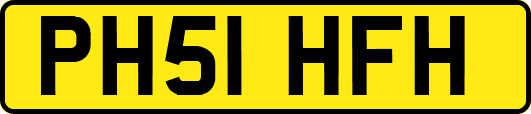 PH51 HFH